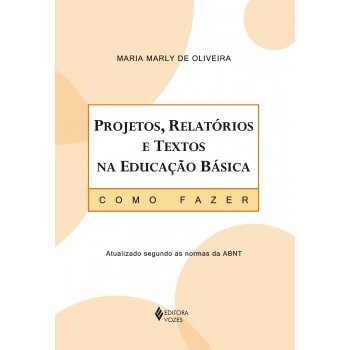 MARIA MARLY DE OLIVEIRA

PROJETOS, RELATÓRIOS E TEXTOS NA EDUCAÇÃO BÁSICA

COMO FAZER

Atualizado segundo as normas da ABNT

EDITORA VOZES